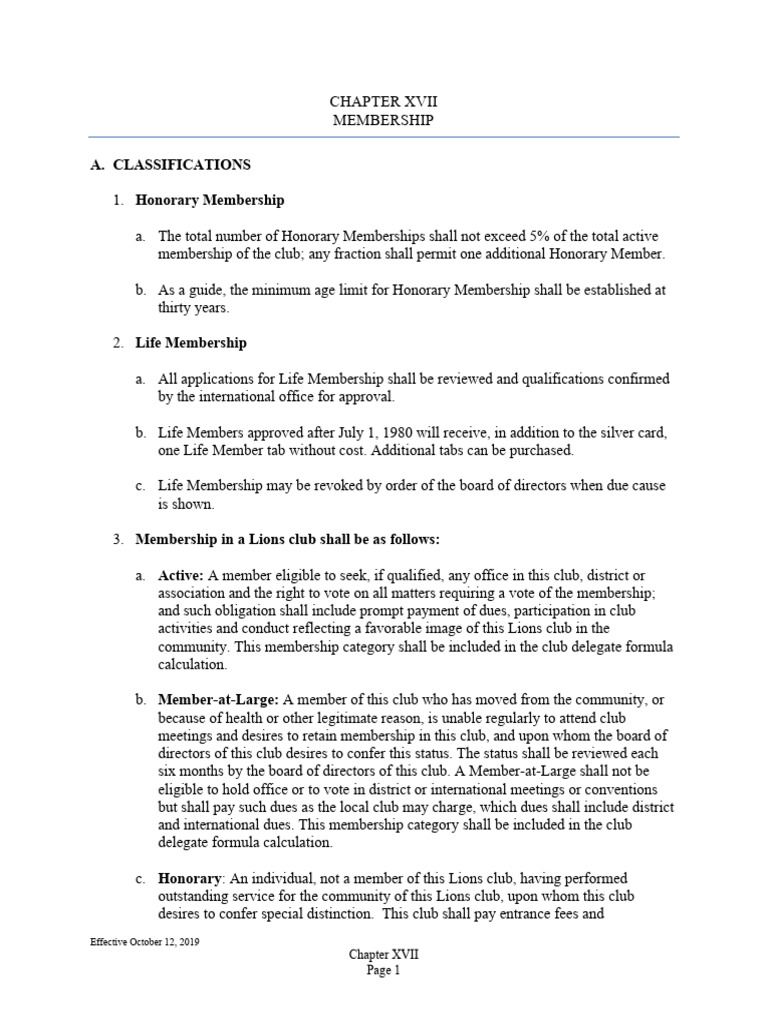 CHAPTER XVII
MEMBERSHIP

A. CLASSIFICATIONS

1. Honorary Membership

a. The total number of Honorary Memberships shall not exceed 5% of the total active membership of the club; any fraction shall permit one additional Honorary Member.

b. As a guide, the minimum age limit for Honorary Membership shall be established at thirty years.

2. Life Membership

a. All applications for Life Membership shall be reviewed and qualifications confirmed by the international office for approval.

b. Life Members approved after July 1, 1980 will receive, in addition to the silver card, one Life Member tab without cost. Additional tabs can be purchased.

c. Life Membership may be revoked by order of the board of directors when due cause is shown.

3. Membership in a Lions club shall be as follows:

a. Active: A member eligible to seek, if qualified, any office in this club, district or association and the right to vote on all matters requiring a vote of the membership; and such obligation shall include prompt payment of dues, participation in club activities and conduct reflecting a favorable image of this Lions club in the community. This membership category shall be included in the club delegate formula calculation.

b. Member-at-Large: A member of this club who has moved from the community, or because of health or other legitimate reason, is unable regularly to attend club meetings and desires to retain membership in this club, and upon whom the board of directors of this club desires to confer this status. The status shall be reviewed each six months by the board of directors of this club. A Member-at-Large shall not be eligible to hold office or to vote in district or international meetings or conventions but shall pay such dues as the local club may charge, which dues shall include district and international dues. This membership category shall be included in the club delegate formula calculation.

c. Honorary: An individual, not a member of this Lions club, having performed outstanding service for the community of this Lions club, upon whom this club desires to confer special distinction. This club shall pay entrance fees and

Effective October 12, 2019

Chapter XVII
Page 1